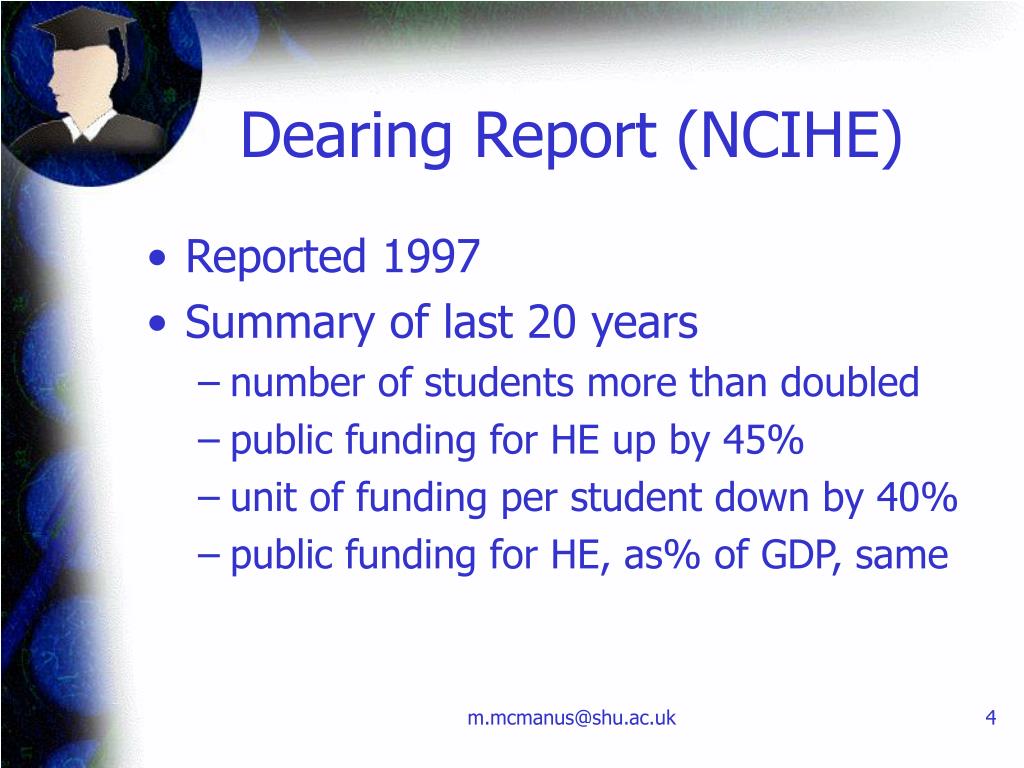 Dearing Report (NCIHE)

• Reported 1997
• Summary of last 20 years
– number of students more than doubled
– public funding for HE up by 45%
– unit of funding per student down by 40%
– public funding for HE, as% of GDP, same

m.mcmanus@shu.ac.uk

4